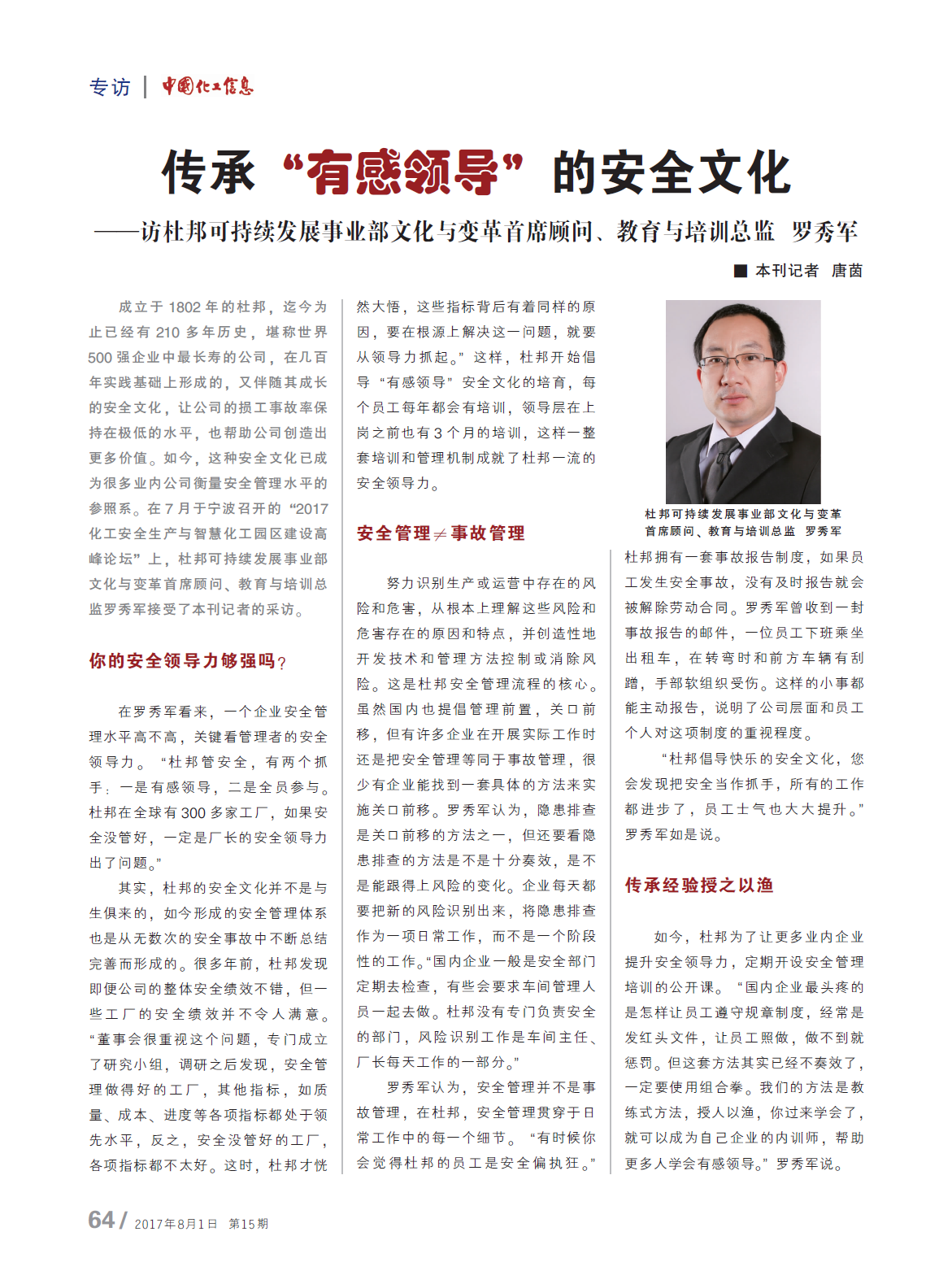 专访 | 中国化工信息

传承“有感领导”的安全文化

——访杜邦可持续发展事业部文化与变革首席顾问、教育与培训总监 罗秀军

■ 本刊记者 唐茵

成立于1802年的杜邦，迄今为止已经有210多年历史，堪称世界500强企业中最长寿的公司，在几百年实践基础上形成的，又伴随其成长的安全文化，让公司的损工事故率保持在极低的水平，也帮助公司创造出更多价值。如今，这种安全文化已成为很多业内公司衡量安全管理水平的参照系。在7月于宁波召开的“2017化工安全生产与智慧化工园区建设高峰论坛”上，杜邦可持续发展事业部文化与变革首席顾问、教育与培训总监罗秀军接受了本刊记者的采访。

你的安全领导力够强吗？

在罗秀军看来，一个企业安全管理水平高不高，关键看管理者的安全领导力。“杜邦管安全，有两个抓手：一是有感领导，二是全员参与。杜邦在全球有300多家工厂，如果安全没管好，一定是厂长的安全领导力出了问题。”

其实，杜邦的安全文化并不是与生俱来的，如今形成的安全管理体系也是从无数次的安全事故中不断总结完善而形成的。很多年前，杜邦发现即便公司的整体安全绩效不错，但一些工厂的安全绩效并不令人满意。“董事会很重视这个问题，专门成立了研究小组，调研之后发现，安全管理做得好的工厂，其他指标，如质量、成本、进度等各项指标都处于领先水平，反之，安全没管好的工厂，各项指标都不太好。这时，杜邦才恍然大悟，这些指标背后有着同样的原因，要在根源上解决这一问题，就要从领导力抓起。”这样，杜邦开始倡导“有感领导”安全文化的培育，每个员工每年都会有培训，领导层在上岗之前也有3个月的培训，这样一整套培训和管理机制成就了杜邦一流的安全领导力。

安全管理≠事故管理

努力识别生产或运营中存在的风险和危害，从根本上理解这些风险和危害存在的原因和特点，并创造性地开发技术和管理方法控制或消除风险。这是杜邦安全管理流程的核心。虽然国内也提倡管理前置，关口前移，但有许多企业在开展实际工作时还是把安全管理等同于事故管理，很少有企业能找到一套具体的方法来实施关口前移。罗秀军认为，隐患排查是关口前移的方法之一，但还要看隐患排查的方法是不是十分奏效，是不是能跟得上风险的变化。企业每天都要把新的风险识别出来，将隐患排查作为一项日常工作，而不是一个阶段性的工作。“国内企业一般是安全部门定期去检查，有些会要求车间管理人员一起去做。杜邦没有专门负责安全的部门，风险识别工作是车间主任、厂长每天工作的一部分。”

罗秀军认为，安全管理并不是事故管理，在杜邦，安全管理贯穿于日常工作中的每一个细节。“有时候你会觉得杜邦的员工是安全偏执狂。”

杜邦可持续发展事业部文化与变革首席顾问、教育与培训总监 罗秀军

杜邦拥有一套事故报告制度，如果员工发生安全事故，没有及时报告就会被解除劳动合同。罗秀军曾收到一封事故报告的邮件，一位员工下班乘坐出租车，在转弯时和前方车辆有刮蹭，手部软组织受伤。这样的小事都能主动报告，说明了公司层面和员工个人对这项制度的重视程度。

“杜邦倡导快乐的安全文化，您会发现把安全当作抓手，所有的工作都进步了，员工士气也大大提升。”罗秀军如是说。

传承经验授之以渔

如今，杜邦为了让更多业内企业提升安全领导力，定期开设安全管理培训的公开课。“国内企业最头疼的是怎样让员工遵守规章制度，经常是发红头文件，让员工照做，做不到就惩罚。但这套方法其实已经不奏效了，一定要使用组合拳。我们的方法是教练式方法，授人以渔，你过来学会了，就可以成为自己企业的内训师，帮助更多人学会有感领导。”罗秀军说。

64 / 2017年8月1日 第15期